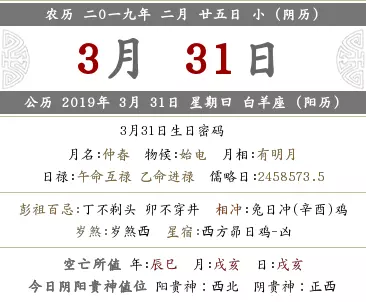 农历 二0一九年 二月 廿五日 小（阴历）

3月 31日

公历 2019年 3月 31日 星期日 白羊座（阳历）

3月31日生日密码

月名:仲春 物候:始电 月相:有明月

日禄:午命互禄 乙命进禄 儒略日:2458573.5

彭祖百忌:丁不剃头 卯不穿井 相冲:兔日冲(辛酉)鸡

岁煞:岁煞西 星宿:西方昴日鸡-凶

空亡所值 年:辰巳 月:戌亥 日:戌亥

今日阴阳贵神值位 阳贵神：西北 阴贵神：正西